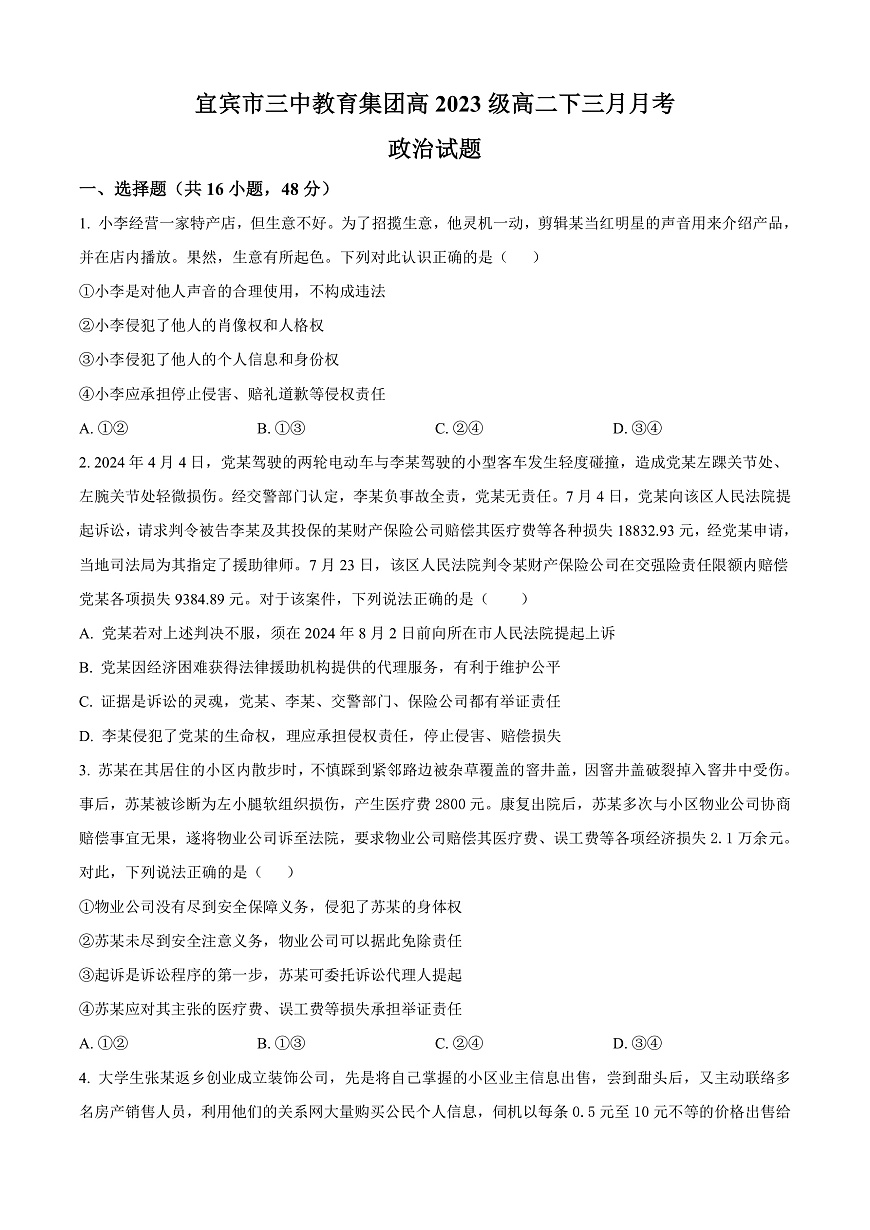 宜宾市三中教育集团高 2023 级高二下三月月考

政治试题

一、选择题（共 16 小题，48 分）

1. 小李经营一家特产店，但生意不好。为了招揽生意，他灵机一动，剪辑某当红明星的声音用来介绍产品，并在店内播放。果然，生意有所起色。下列对此认识正确的是（　　）

①小李是对他人声音的合理使用，不构成违法

②小李侵犯了他人的肖像权和人格权

③小李侵犯了他人的个人信息和身份权

④小李应承担停止侵害、赔礼道歉等侵权责任

A. ①②　　B. ①③　　C. ②④　　D. ③④

2. 2024 年 4 月 4 日，党某驾驶的两轮电动车与李某驾驶的小型客车发生轻度碰撞，造成党某左踝关节处、左腕关节处轻微损伤。经交警部门认定，李某负事故全责，党某无责任。7 月 4 日，党某向该区人民法院提起诉讼，请求判令被告李某及其投保的某财产保险公司赔偿其医疗费等各种损失 18832.93 元，经党某申请，当地司法局为其指定了援助律师。7 月 23 日，该区人民法院判令某财产保险公司在交强险责任限额内赔偿党某各项损失 9384.89 元。对于该案件，下列说法正确的是（　　）

A. 党某若对上述判决不服，须在 2024 年 8 月 2 日前向所在市人民法院提起上诉

B. 党某因经济困难获得法律援助机构提供的代理服务，有利于维护公平

C. 证据是诉讼的灵魂，党某、李某、交警部门、保险公司都有举证责任

D. 李某侵犯了党某的生命权，理应承担侵权责任，停止侵害、赔偿损失

3. 苏某在其居住的小区内散步时，不慎踩到紧邻路边被杂草覆盖的窨井盖，因窨井盖破裂掉入窨井中受伤。事后，苏某被诊断为左小腿软组织损伤，产生医疗费 2800 元。康复出院后，苏某多次与小区物业公司协商赔偿事宜无果，遂将物业公司诉至法院，要求物业公司赔偿其医疗费、误工费等各项经济损失 2.1 万余元。对此，下列说法正确的是（　　）

①物业公司没有尽到安全保障义务，侵犯了苏某的身体权

②苏某未尽到安全注意义务，物业公司可以据此免除责任

③起诉是诉讼程序的第一步，苏某可委托诉讼代理人提起

④苏某应对其主张的医疗费、误工费等损失承担举证责任

A. ①②　　B. ①③　　C. ②④　　D. ③④

4. 大学生张某返乡创业成立装饰公司，先是将自己掌握的小区业主信息出售，尝到甜头后，又主动联络多名房产销售人员，利用他们的关系网大量购买公民个人信息，伺机以每条 0.5 元至 10 元不等的价格出售给